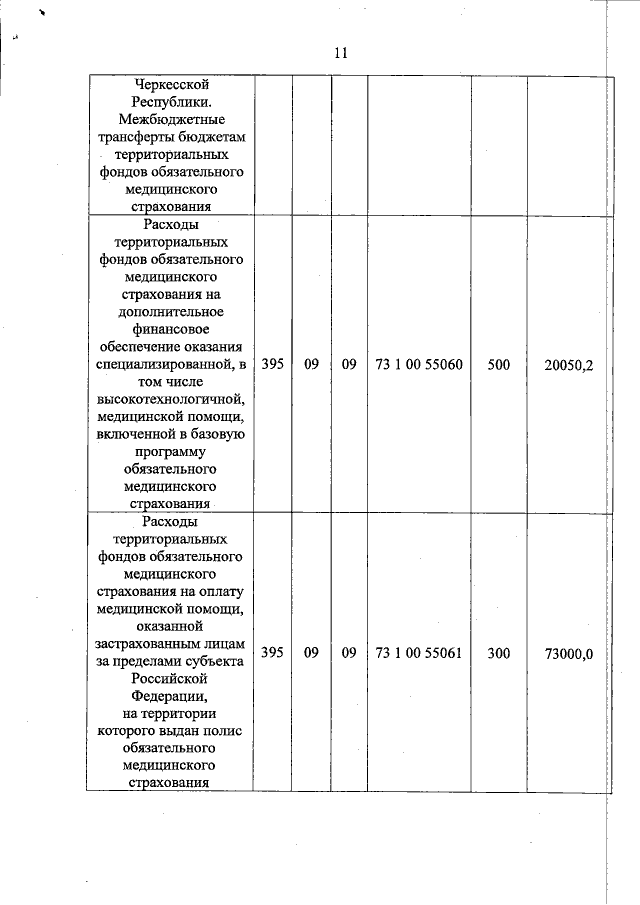 11

| | | | | | | |
|---|---|---|---|---|---|---|
| Черкесской Республики. Межбюджетные трансферты бюджетам территориальных фондов обязательного медицинского страхования | | | | | | |
| Расходы территориальных фондов обязательного медицинского страхования на дополнительное финансовое обеспечение оказания специализированной, в том числе высокотехнологичной, медицинской помощи, включенной в базовую программу обязательного медицинского страхования | 395 | 09 | 09 | 73 1 00 55060 | 500 | 20050,2 |
| Расходы территориальных фондов обязательного медицинского страхования на оплату медицинской помощи, оказанной застрахованным лицам за пределами субъекта Российской Федерации, на территории которого выдан полис обязательного медицинского страхования | 395 | 09 | 09 | 73 1 00 55061 | 300 | 73000,0 |